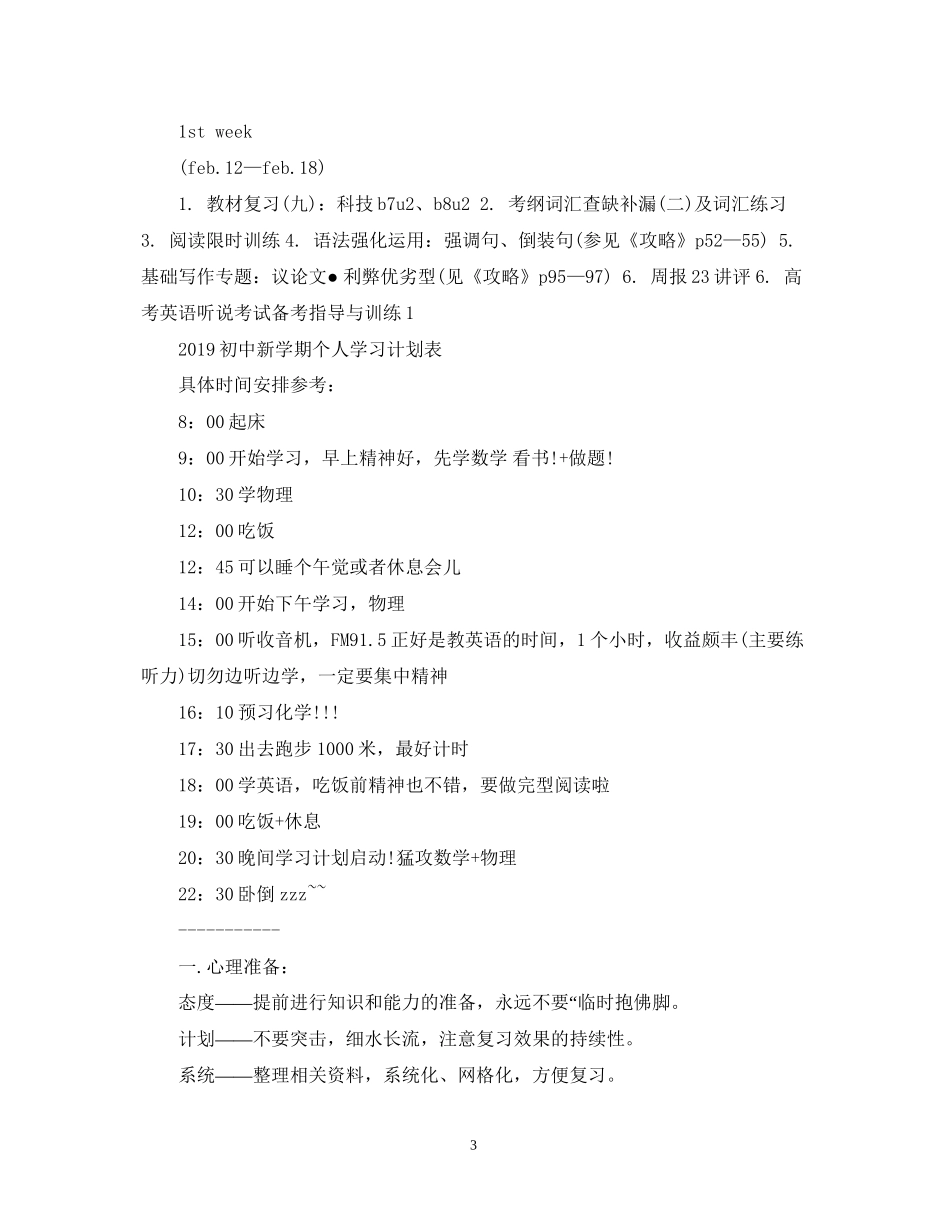 1st week

(feb.12—feb.18)

1. 教材复习(九)：科技 b7u2、b8u2 2. 考纲词汇查缺补漏(二)及词汇练习 3. 阅读限时训练 4. 语法强化运用：强调句、倒装句(参见《攻略》p52—55) 5. 基础写作专题：议论文● 利弊优劣型(见《攻略》p95—97) 6. 周报 23 讲评 6. 高考英语听说考试备考指导与训练 1

2019 初中新学期个人学习计划表

具体时间安排参考：

8：00 起床

9：00 开始学习，早上精神好，先学数学 看书!+做题!

10：30 学物理

12：00 吃饭

12：45 可以睡个午觉或者休息会儿

14：00 开始下午学习，物理

15：00 听收音机，FM91.5 正好是教英语的时间，1 个小时，收益颇丰(主要练听力)切勿边听边学，一定要集中精神

16：10 预习化学!!!

17：30 出去跑步 1000 米，最好计时

18：00 学英语，吃饭前精神也不错，要做完型阅读啦

19：00 吃饭+休息

20：30 晚间学习计划启动!猛攻数学+物理

22：30 卧倒 zzz~~

-----------

一.心理准备：

态度——提前进行知识和能力的准备，永远不要“临时抱佛脚。

计划——不要突击，细水长流，注意复习效果的持续性。

系统——整理相关资料，系统化、网格化，方便复习。

3